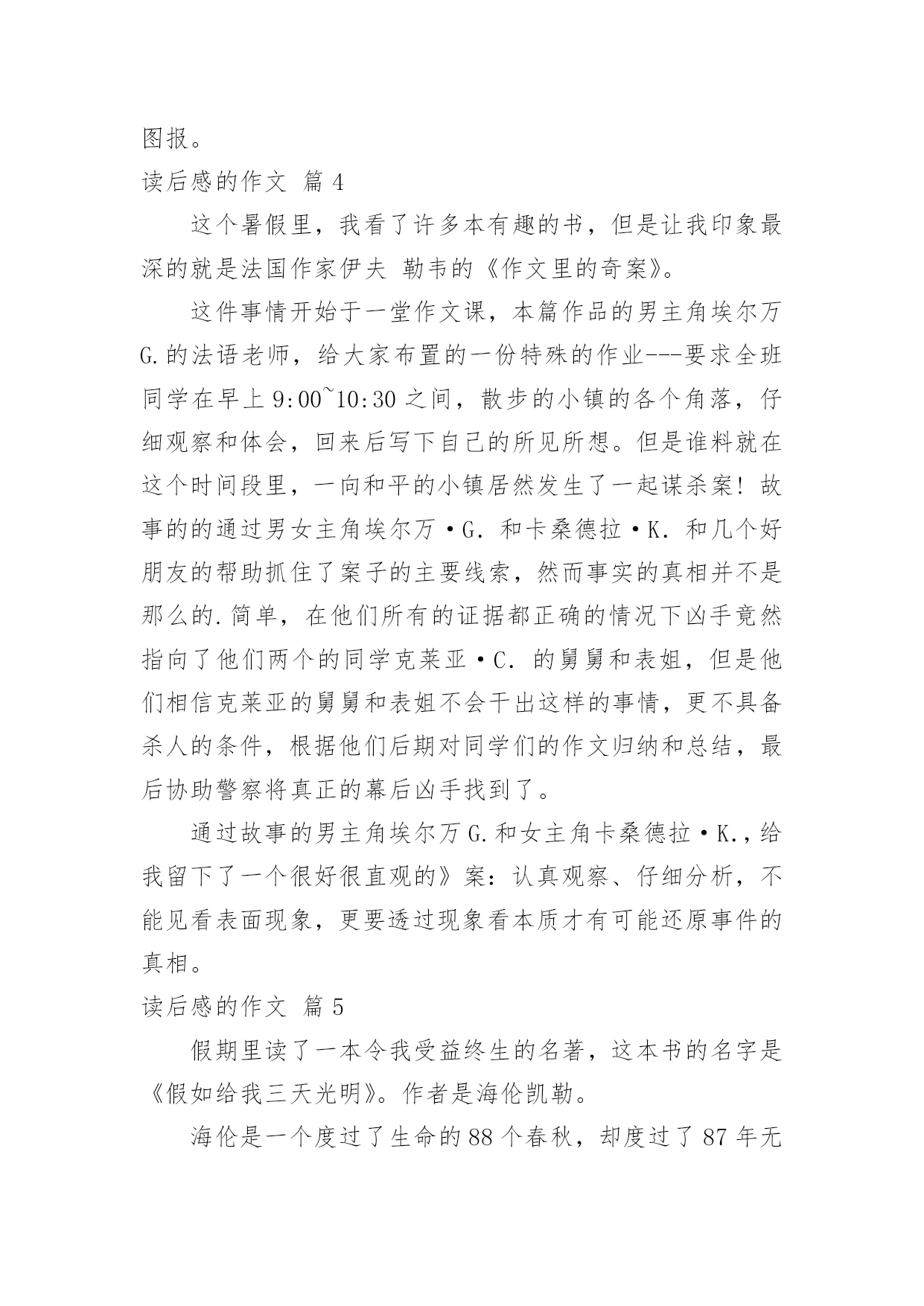 图报。

读后感的作文 篇 4

这个暑假里，我看了许多本有趣的书，但是让我印象最深的就是法国作家伊夫 勒韦的《作文里的奇案》。

这件事情开始于一堂作文课，本篇作品的男主角埃尔万 G.的法语老师，给大家布置的一份特殊的作业---要求全班同学在早上 9:00~10:30 之间，散步的小镇的各个角落，仔细观察和体会，回来后写下自己的所见所想。但是谁料就在这个时间段里，一向和平的小镇居然发生了一起谋杀案！故事的的通过男女主角埃尔万·G. 和卡桑德拉·K. 和几个好朋友的帮助抓住了案子的主要线索，然而事实的真相并不是那么的.简单，在他们所有的证据都正确的情况下凶手竟然指向了他们两个的同学克莱亚·C. 的舅舅和表姐，但是他们相信克莱亚的舅舅和表姐不会干出这样的事情，更不具备杀人的条件，根据他们后期对同学们的作文归纳和总结，最后协助警察将真正的幕后凶手找到了。

通过故事的男主角埃尔万 G.和女主角卡桑德拉·K.，给我留下了一个很好很直观的》案：认真观察、仔细分析，不能见看表面现象，更要透过现象看本质才有可能还原事件的真相。

读后感的作文 篇 5

假期里读了一本令我受益终生的名著，这本书的名字是《假如给我三天光明》。作者是海伦凯勒。

海伦是一个度过了生命的 88 个春秋，却度过了 87 年无